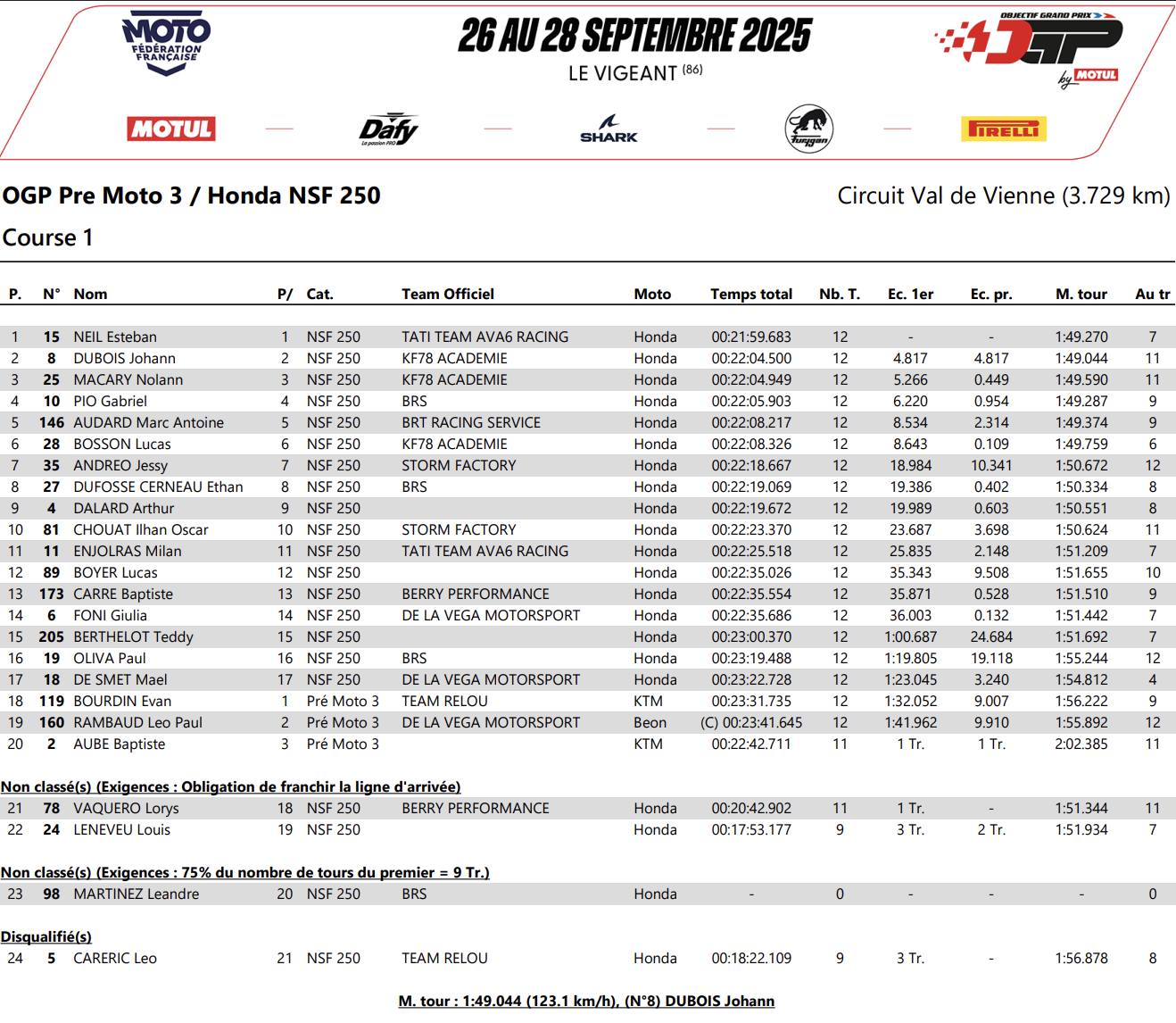 MOTO FÉDÉRATION FRANÇAISE

26 AU 28 SEPTEMBRE 2025
LE VIGEANT (86)

OBJECTIF GRAND PRIX OGP by MOTUL

MOTUL Dafy La passion PRO SHARK furygan PIRELLI

OGP Pre Moto 3 / Honda NSF 250

Circuit Val de Vienne (3.729 km)

Course 1

| P. | N° | Nom | P/ | Cat. | Team Officiel | Moto | Temps total | Nb. T. | Ec. 1er | Ec. pr. | M. tour | Au tr |
|---|---|---|---|---|---|---|---|---|---|---|---|---|
| 1 | 15 | NEIL Esteban | 1 | NSF 250 | TATI TEAM AVA6 RACING | Honda | 00:21:59.683 | 12 | - | - | 1:49.270 | 7 |
| 2 | 8 | DUBOIS Johann | 2 | NSF 250 | KF78 ACADEMIE | Honda | 00:22:04.500 | 12 | 4.817 | 4.817 | 1:49.044 | 11 |
| 3 | 25 | MACARY Nolann | 3 | NSF 250 | KF78 ACADEMIE | Honda | 00:22:04.949 | 12 | 5.266 | 0.449 | 1:49.590 | 11 |
| 4 | 10 | PIO Gabriel | 4 | NSF 250 | BRS | Honda | 00:22:05.903 | 12 | 6.220 | 0.954 | 1:49.287 | 9 |
| 5 | 146 | AUDARD Marc Antoine | 5 | NSF 250 | BRT RACING SERVICE | Honda | 00:22:08.217 | 12 | 8.534 | 2.314 | 1:49.374 | 9 |
| 6 | 28 | BOSSON Lucas | 6 | NSF 250 | KF78 ACADEMIE | Honda | 00:22:08.326 | 12 | 8.643 | 0.109 | 1:49.759 | 6 |
| 7 | 35 | ANDREO Jessy | 7 | NSF 250 | STORM FACTORY | Honda | 00:22:18.667 | 12 | 18.984 | 10.341 | 1:50.672 | 12 |
| 8 | 27 | DUFOSSE CERNEAU Ethan | 8 | NSF 250 | BRS | Honda | 00:22:19.069 | 12 | 19.386 | 0.402 | 1:50.334 | 8 |
| 9 | 4 | DALARD Arthur | 9 | NSF 250 | | Honda | 00:22:19.672 | 12 | 19.989 | 0.603 | 1:50.551 | 8 |
| 10 | 81 | CHOUAT Ilhan Oscar | 10 | NSF 250 | STORM FACTORY | Honda | 00:22:23.370 | 12 | 23.687 | 3.698 | 1:50.624 | 11 |
| 11 | 11 | ENJOLRAS Milan | 11 | NSF 250 | TATI TEAM AVA6 RACING | Honda | 00:22:25.518 | 12 | 25.835 | 2.148 | 1:51.209 | 7 |
| 12 | 89 | BOYER Lucas | 12 | NSF 250 | | Honda | 00:22:35.026 | 12 | 35.343 | 9.508 | 1:51.655 | 10 |
| 13 | 173 | CARRE Baptiste | 13 | NSF 250 | BERRY PERFORMANCE | Honda | 00:22:35.554 | 12 | 35.871 | 0.528 | 1:51.510 | 9 |
| 14 | 6 | FONI Giulia | 14 | NSF 250 | DE LA VEGA MOTORSPORT | Honda | 00:22:35.686 | 12 | 36.003 | 0.132 | 1:51.442 | 7 |
| 15 | 205 | BERTHELOT Teddy | 15 | NSF 250 | | Honda | 00:23:00.370 | 12 | 1:00.687 | 24.684 | 1:51.692 | 7 |
| 16 | 19 | OLIVA Paul | 16 | NSF 250 | BRS | Honda | 00:23:19.488 | 12 | 1:19.805 | 19.118 | 1:55.244 | 12 |
| 17 | 18 | DE SMET Mael | 17 | NSF 250 | DE LA VEGA MOTORSPORT | Honda | 00:23:22.728 | 12 | 1:23.045 | 3.240 | 1:54.812 | 4 |
| 18 | 119 | BOURDIN Evan | 1 | Pré Moto 3 | TEAM RELOU | KTM | 00:23:31.735 | 12 | 1:32.052 | 9.007 | 1:56.222 | 9 |
| 19 | 160 | RAMBAUD Leo Paul | 2 | Pré Moto 3 | DE LA VEGA MOTORSPORT | Beon | (C) 00:23:41.645 | 12 | 1:41.962 | 9.910 | 1:55.892 | 12 |
| 20 | 2 | AUBE Baptiste | 3 | Pré Moto 3 | | KTM | 00:22:42.711 | 11 | 1 Tr. | 1 Tr. | 2:02.385 | 11 |

Non classé(s) (Exigences : Obligation de franchir la ligne d'arrivée)

| 21 | 78 | VAQUERO Lorys | 18 | NSF 250 | BERRY PERFORMANCE | Honda | 00:20:42.902 | 11 | 1 Tr. | - | 1:51.344 | 11 |
|---|---|---|---|---|---|---|---|---|---|---|---|---|
| 22 | 24 | LENEVEU Louis | 19 | NSF 250 | | Honda | 00:17:53.177 | 9 | 3 Tr. | 2 Tr. | 1:51.934 | 7 |

Non classé(s) (Exigences : 75% du nombre de tours du premier = 9 Tr.)

| 23 | 98 | MARTINEZ Leandre | 20 | NSF 250 | BRS | Honda | - | 0 | - | - | - | 0 |
|---|---|---|---|---|---|---|---|---|---|---|---|---|

Disqualifié(s)

| 24 | 5 | CARERIC Leo | 21 | NSF 250 | TEAM RELOU | Honda | 00:18:22.109 | 9 | 3 Tr. | - | 1:56.878 | 8 |
|---|---|---|---|---|---|---|---|---|---|---|---|---|

M. tour : 1:49.044 (123.1 km/h), (N°8) DUBOIS Johann